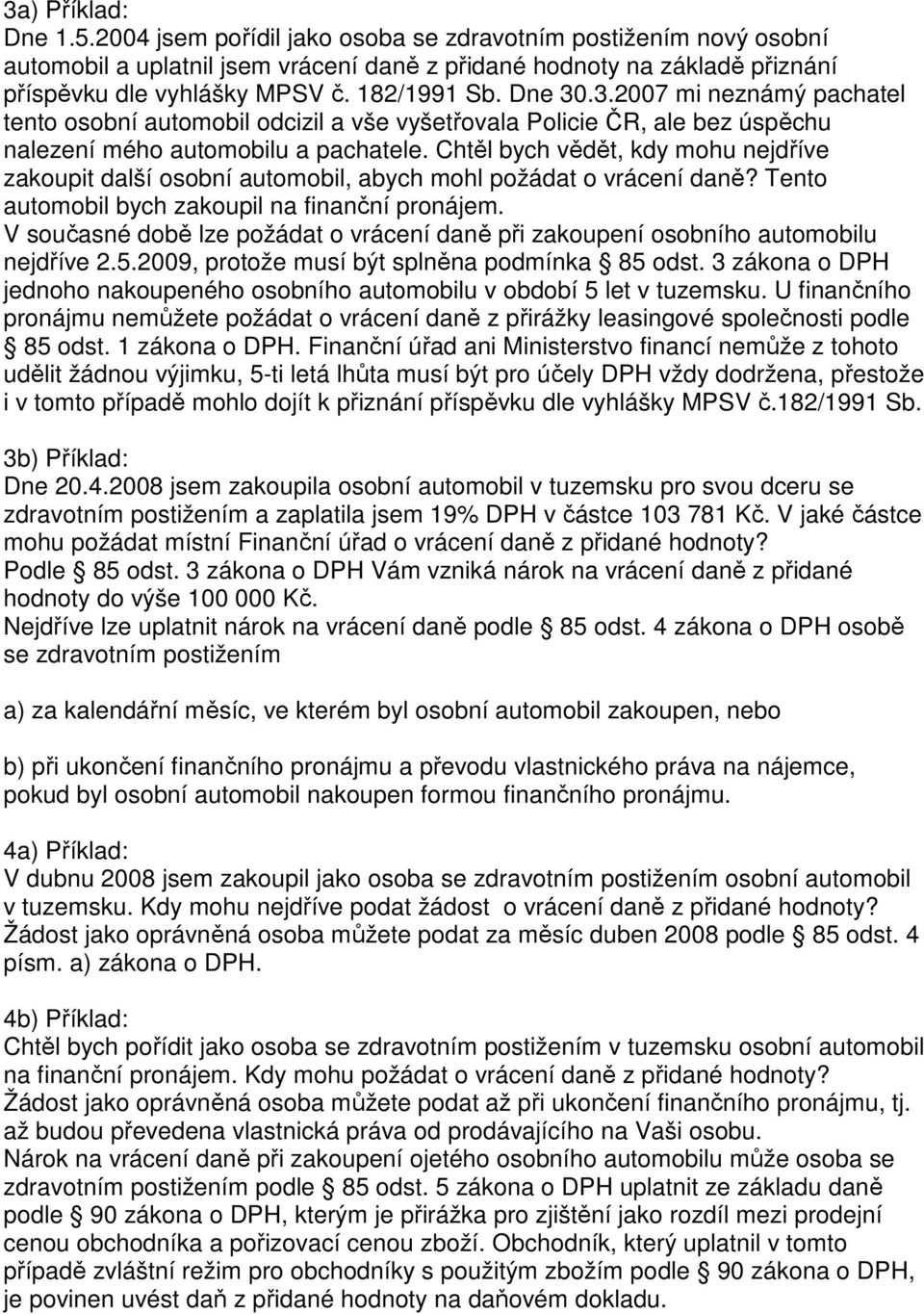 3a) Příklad:
Dne 1.5.2004 jsem pořídil jako osoba se zdravotním postižením nový osobní automobil a uplatnil jsem vrácení daně z přidané hodnoty na základě přiznání příspěvku dle vyhlášky MPSV č. 182/1991 Sb. Dne 30.3.2007 mi neznámý pachatel tento osobní automobil odcizil a vše vyšetřovala Policie ČR, ale bez úspěchu nalezení mého automobilu a pachatele. Chtěl bych vědět, kdy mohu nejdříve zakoupit další osobní automobil, abych mohl požádat o vrácení daně? Tento automobil bych zakoupil na finanční pronájem.
V současné době lze požádat o vrácení daně při zakoupení osobního automobilu nejdříve 2.5.2009, protože musí být splněna podmínka § 85 odst. 3 zákona o DPH jednoho nakoupeného osobního automobilu v období 5 let v tuzemsku. U finančního pronájmu nemůžete požádat o vrácení daně z přirážky leasingové společnosti podle § 85 odst. 1 zákona o DPH. Finanční úřad ani Ministerstvo financí nemůže z tohoto udělit žádnou výjimku, 5-ti letá lhůta musí být pro účely DPH vždy dodržena, přestože i v tomto případě mohlo dojít k přiznání příspěvku dle vyhlášky MPSV č.182/1991 Sb.

3b) Příklad:
Dne 20.4.2008 jsem zakoupila osobní automobil v tuzemsku pro svou dceru se zdravotním postižením a zaplatila jsem 19% DPH v částce 103 781 Kč. V jaké částce mohu požádat místní Finanční úřad o vrácení daně z přidané hodnoty?
Podle § 85 odst. 3 zákona o DPH Vám vzniká nárok na vrácení daně z přidané hodnoty do výše 100 000 Kč.
Nejdříve lze uplatnit nárok na vrácení daně podle § 85 odst. 4 zákona o DPH osobě se zdravotním postižením

a) za kalendářní měsíc, ve kterém byl osobní automobil zakoupen, nebo

b) při ukončení finančního pronájmu a převodu vlastnického práva na nájemce, pokud byl osobní automobil nakoupen formou finančního pronájmu.

4a) Příklad:
V dubnu 2008 jsem zakoupil jako osoba se zdravotním postižením osobní automobil v tuzemsku. Kdy mohu nejdříve podat žádost o vrácení daně z přidané hodnoty?
Žádost jako oprávněná osoba můžete podat za měsíc duben 2008 podle § 85 odst. 4 písm. a) zákona o DPH.

4b) Příklad:
Chtěl bych pořídit jako osoba se zdravotním postižením v tuzemsku osobní automobil na finanční pronájem. Kdy mohu požádat o vrácení daně z přidané hodnoty?
Žádost jako oprávněná osoba můžete podat až při ukončení finančního pronájmu, tj. až budou převedena vlastnická práva od prodávajícího na Vaši osobu.
Nárok na vrácení daně při zakoupení ojetého osobního automobilu může osoba se zdravotním postižením podle § 85 odst. 5 zákona o DPH uplatnit ze základu daně podle § 90 zákona o DPH, kterým je přirážka pro zjištění jako rozdíl mezi prodejní cenou obchodníka a pořizovací cenou zboží. Obchodník, který uplatnil v tomto případě zvláštní režim pro obchodníky s použitým zbožím podle § 90 zákona o DPH, je povinen uvést daň z přidané hodnoty na daňovém dokladu.